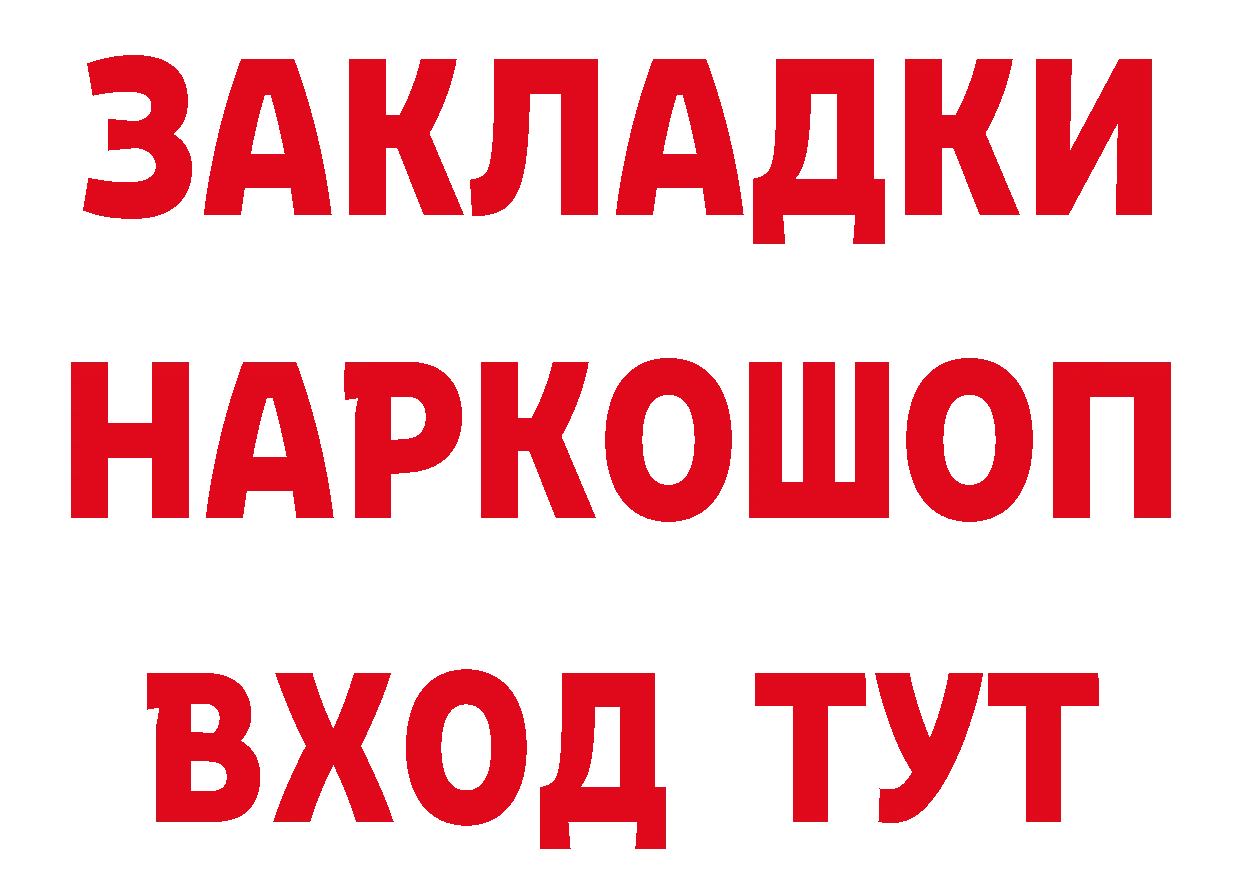 ЗАКЛАДКИ НАРКОШОП ВХОД ТУТ